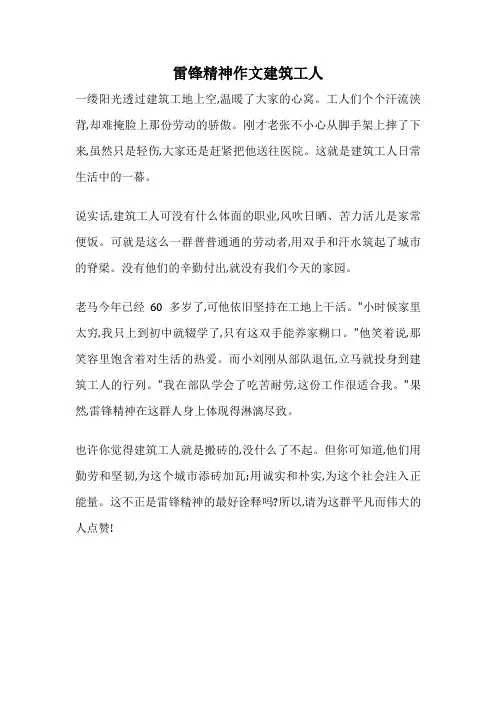 雷锋精神作文建筑工人

一缕阳光透过建筑工地上空,温暖了大家的心窝。工人们个个汗流浃背,却难掩脸上那份劳动的骄傲。刚才老张不小心从脚手架上摔了下来,虽然只是轻伤,大家还是赶紧把他送往医院。这就是建筑工人日常生活中的一幕。

说实话,建筑工人可没有什么体面的职业,风吹日晒、苦力活儿是家常便饭。可就是这么一群普普通通的劳动者,用双手和汗水筑起了城市的脊梁。没有他们的辛勤付出,就没有我们今天的家园。

老马今年已经 60 多岁了,可他依旧坚持在工地上干活。"小时候家里太穷,我只上到初中就辍学了,只有这双手能养家糊口。"他笑着说,那笑容里饱含着对生活的热爱。而小刘刚从部队退伍,立马就投身到建筑工人的行列。"我在部队学会了吃苦耐劳,这份工作很适合我。"果然,雷锋精神在这群人身上体现得淋漓尽致。

也许你觉得建筑工人就是搬砖的,没什么了不起。但你可知道,他们用勤劳和坚韧,为这个城市添砖加瓦;用诚实和朴实,为这个社会注入正能量。这不正是雷锋精神的最好诠释吗?所以,请为这群平凡而伟大的人点赞!